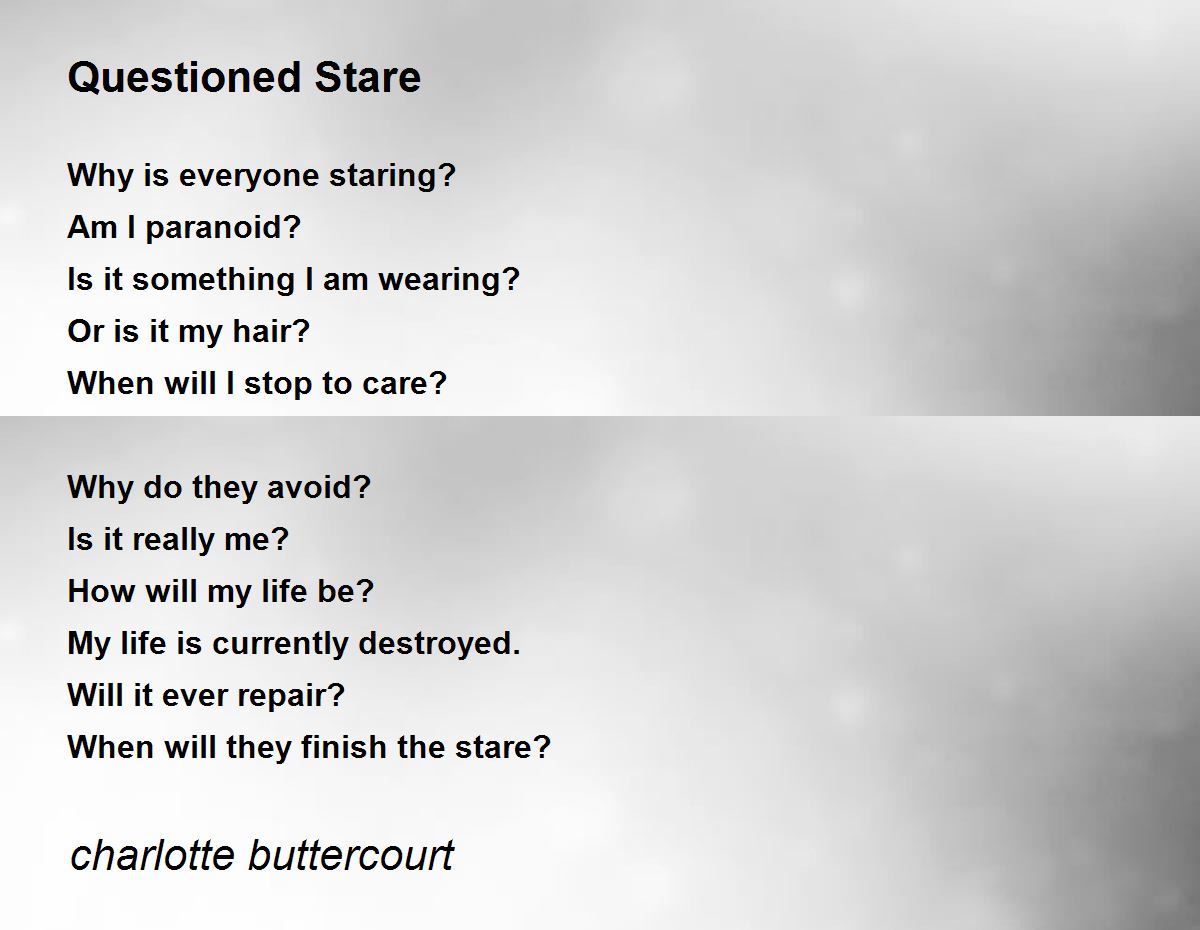 Questioned Stare

Why is everyone staring?
Am I paranoid?
Is it something I am wearing?
Or is it my hair?
When will I stop to care?

Why do they avoid?
Is it really me?
How will my life be?
My life is currently destroyed.
Will it ever repair?
When will they finish the stare?

charlotte buttercourt